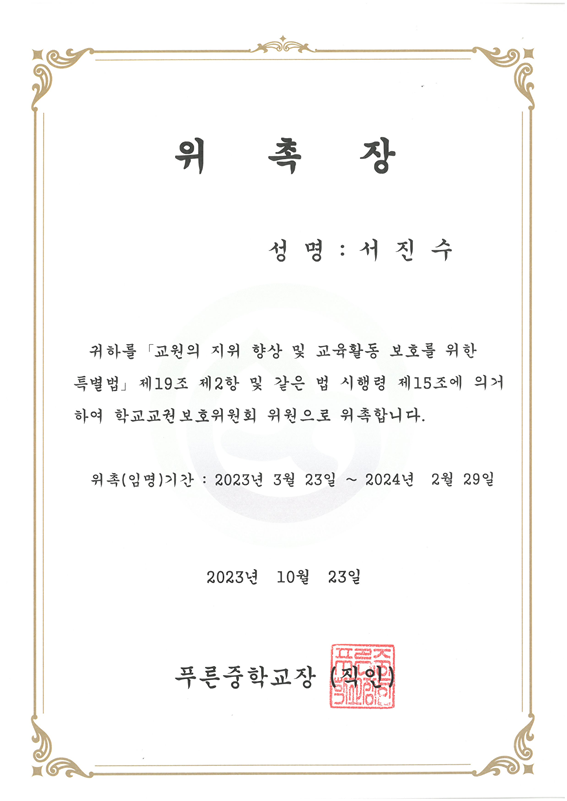 위 촉 장

성 명 : 서 진 수

귀하를 「교원의 지위 향상 및 교육활동 보호를 위한 특별법」 제19조 제2항 및 같은 법 시행령 제15조에 의거하여 학교교권보호위원회 위원으로 위촉합니다.

위촉(임명)기간 : 2023년 3월 23일 ~ 2024년 2월 29일

2023년 10월 23일

푸른중학교장 (직인)